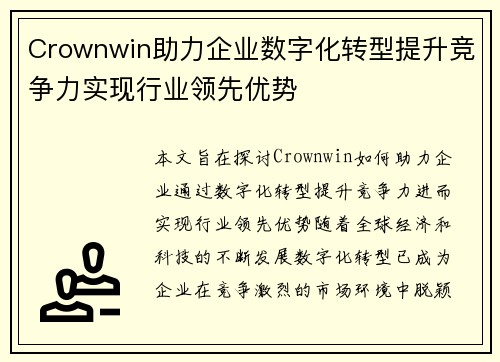 Crownwin助力企业数字化转型提升竞争力实现行业领先优势

本文旨在探讨Crownwin如何助力企业通过数字化转型提升竞争力进而实现行业领先优势随着全球经济和科技的不断发展数字化转型已成为企业在竞争激烈的市场环境中脱颖